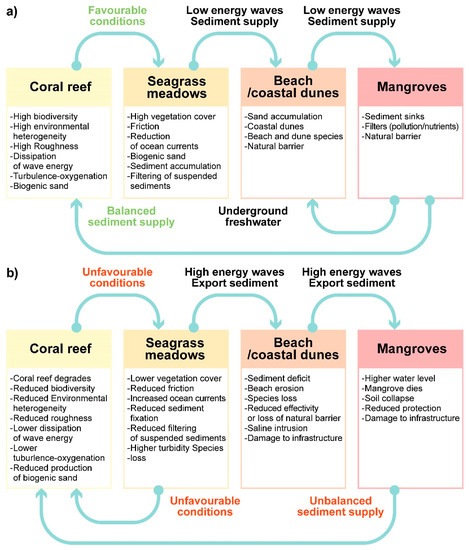 a)

Favourable conditions

Low energy waves
Sediment supply

Low energy waves
Sediment supply

Coral reef
-High biodiversity
-High environmental heterogeneity
-High Roughness
-Dissipation of wave energy
-Turbulence-oxygenation
-Biogenic sand

Seagrass meadows
-High vegetation cover
-Friction
-Reduction of ocean currents
-Biogenic sand
-Sediment accumulation
-Filtering of suspended sediments

Beach /coastal dunes
-Sand accumulation
-Coastal dunes
-Beach and dune species
-Natural barrier

Mangroves
-Sediment sinks
-Filters (pollution/nutrients)
-Natural barrier

Balanced sediment supply

Underground freshwater

b)

Unfavourable conditions

High energy waves
Export sediment

High energy waves
Export sediment

Coral reef
-Coral reef degrades
-Reduced biodiversity
-Reduced Environmental heterogeneity
-Reduced roughness
-Lower dissipation of wave energy
-Lower tuburlence-oxygenation
-Reduced production of biogenic sand

Seagrass meadows
-Lower vegetation cover
-Reduced friction
-Increased ocean currents
-Reduced sediment fixation
-Reduced filtering of suspended sediments
-Higher turbidity Species
-loss

Beach /coastal dunes
-Sediment deficit
-Beach erosion
-Species loss
-Reduced effectivity or loss of natural barrier
-Saline intrusion
-Damage to infrastructure

Mangroves
-Higher water level
-Mangrove dies
-Soil collapse
-Reduced protection
-Damage to infrastructure

Unfavourable conditions

Unbalanced sediment supply